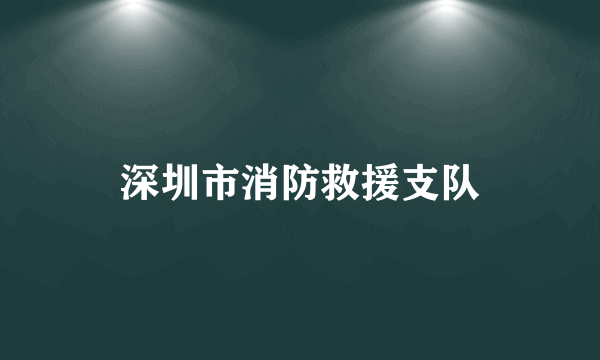 深圳市消防救援支队